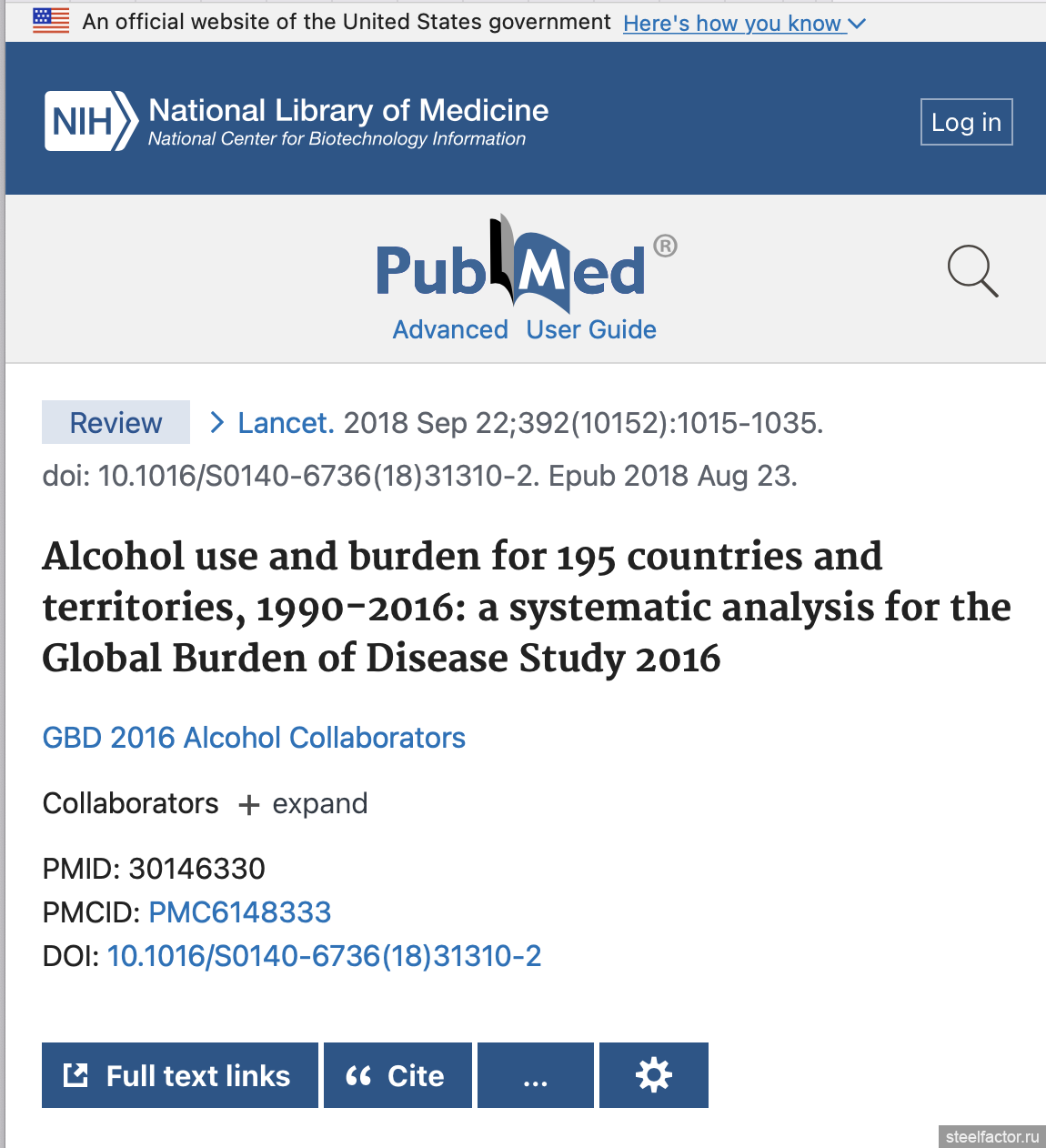 An official website of the United States government Here's how you know

NIH National Library of Medicine
National Center for Biotechnology Information

Log in

PubMed®

Advanced User Guide

Review > Lancet. 2018 Sep 22;392(10152):1015-1035. doi: 10.1016/S0140-6736(18)31310-2. Epub 2018 Aug 23.

Alcohol use and burden for 195 countries and territories, 1990–2016: a systematic analysis for the Global Burden of Disease Study 2016

GBD 2016 Alcohol Collaborators

Collaborators + expand

PMID: 30146330
PMCID: PMC6148333
DOI: 10.1016/S0140-6736(18)31310-2

Full text links

Cite

...

steelfactor.ru